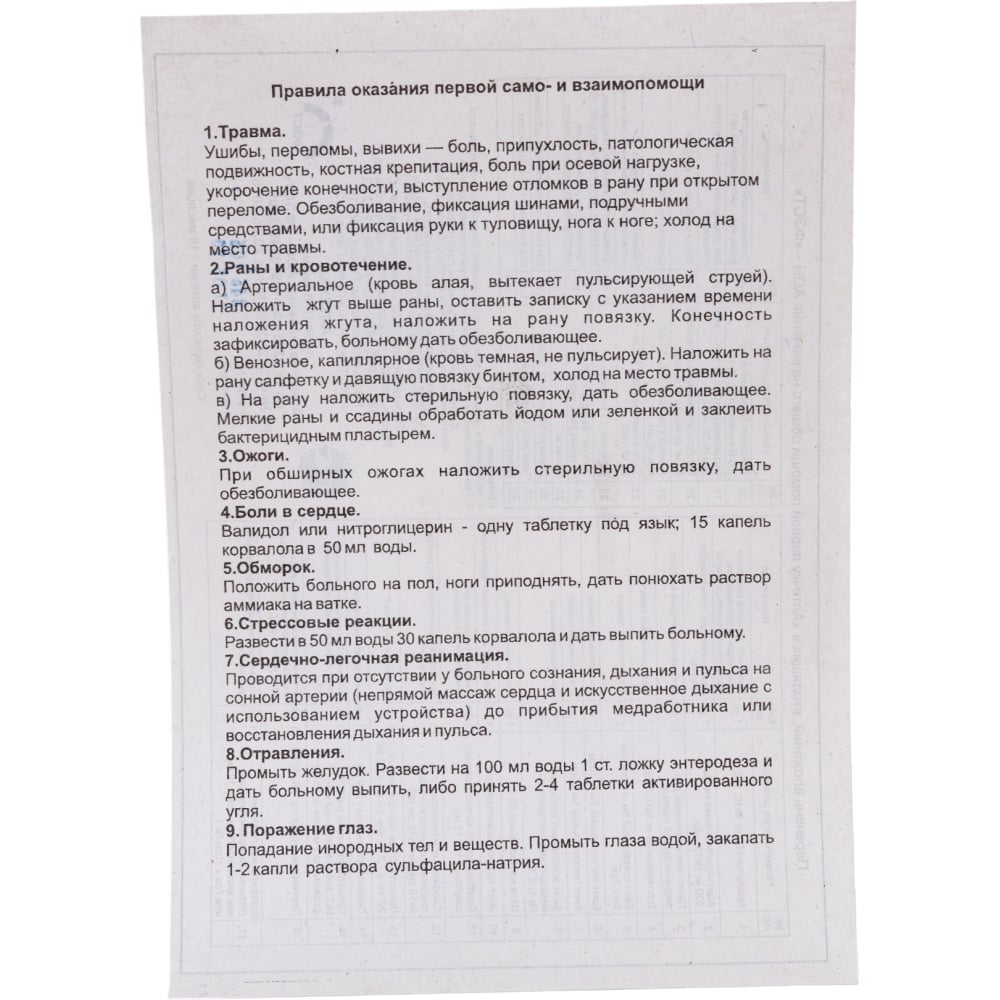 Правила оказания первой само- и взаимопомощи

1.Травма.
Ушибы, переломы, вывихи — боль, припухлость, патологическая подвижность, костная крепитация, боль при осевой нагрузке, укорочение конечности, выступление отломков в рану при открытом переломе. Обезболивание, фиксация шинами, подручными средствами, или фиксация руки к туловищу, нога к ноге; холод на место травмы.

2.Раны и кровотечение.
а) Артериальное (кровь алая, вытекает пульсирующей струей). Наложить жгут выше раны, оставить записку с указанием времени наложения жгута, наложить на рану повязку. Конечность зафиксировать, больному дать обезболивающее.
б) Венозное, капиллярное (кровь темная, не пульсирует). Наложить на рану салфетку и давящую повязку бинтом, холод на место травмы.
в) На рану наложить стерильную повязку, дать обезболивающее. Мелкие раны и ссадины обработать йодом или зеленкой и заклеить бактерицидным пластырем.

3.Ожоги.
При обширных ожогах наложить стерильную повязку, дать обезболивающее.

4.Боли в сердце.
Валидол или нитроглицерин - одну таблетку под язык; 15 капель корвалола в 50 мл воды.

5.Обморок.
Положить больного на пол, ноги приподнять, дать понюхать раствор аммиака на ватке.

6.Стрессовые реакции.
Развести в 50 мл воды 30 капель корвалола и дать выпить больному.

7.Сердечно-легочная реанимация.
Проводится при отсутствии у больного сознания, дыхания и пульса на сонной артерии (непрямой массаж сердца и искусственное дыхание с использованием устройства) до прибытия медработника или восстановления дыхания и пульса.

8.Отравления.
Промыть желудок. Развести на 100 мл воды 1 ст. ложку энтеродеза и дать больному выпить, либо принять 2-4 таблетки активированного угля.

9. Поражение глаз.
Попадание инородных тел и веществ. Промыть глаза водой, закапать 1-2 капли раствора сульфацила-натрия.